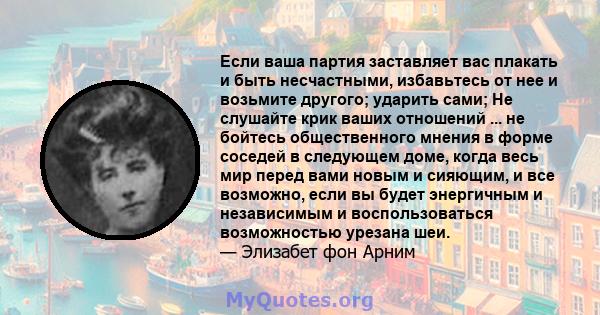 Если ваша партия заставляет вас плакать и быть несчастными, избавьтесь от нее и возьмите другого; ударить сами; Не слушайте крик ваших отношений ... не бойтесь общественного мнения в форме соседей в следующем доме, когда весь мир перед вами новым и сияющим, и все возможно, если вы будет энергичным и независимым и воспользоваться возможностью урезана шеи.
— Элизабет фон Арним

MyQuotes.org